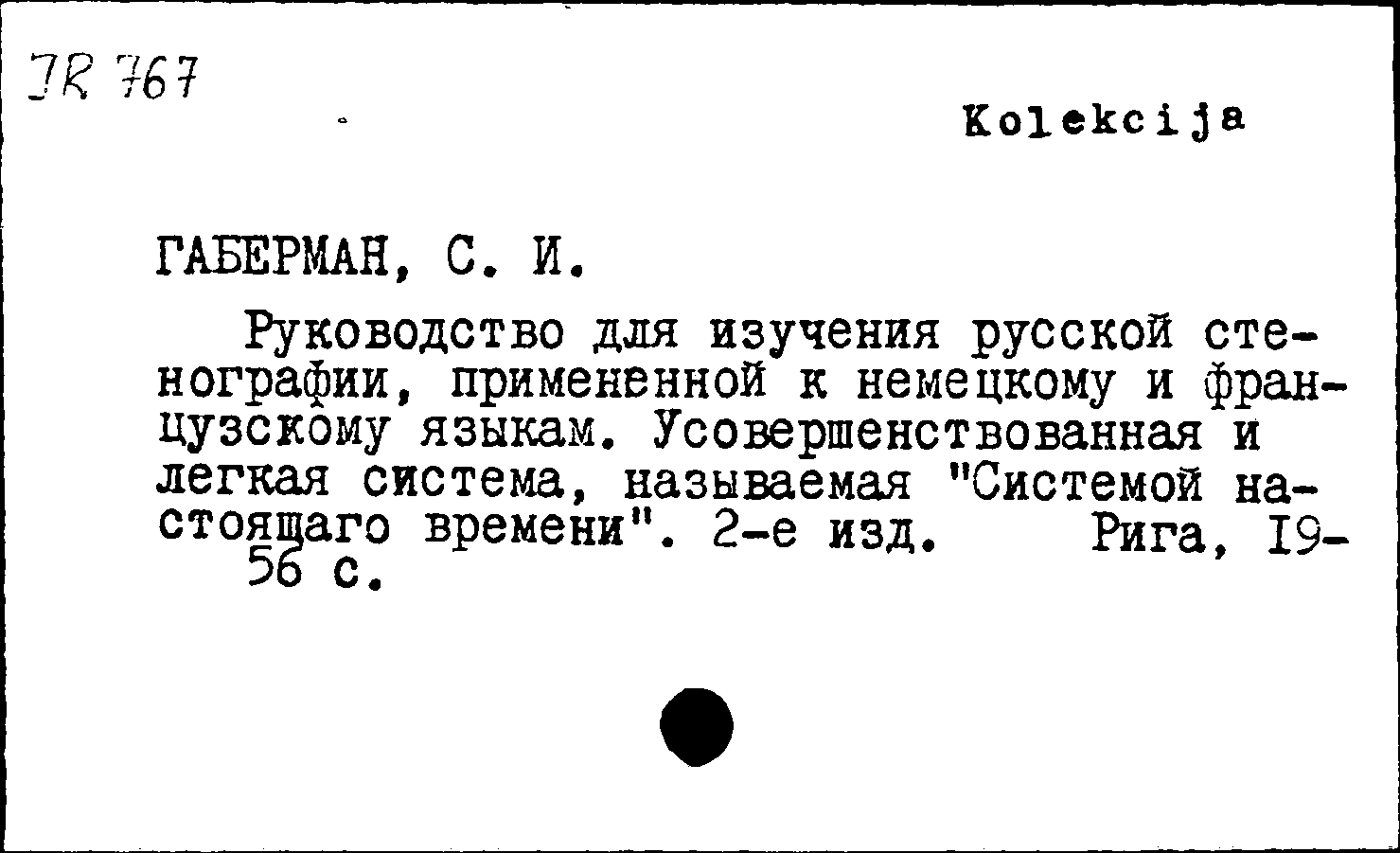 JR 767

Kolekcija

ГАБЕРМАН, С. И.

Руководство для изучения русской стенографии, примененной к немецкому и французскому языкам. Усовершенствованная и легкая система, называемая "Системой настоящаго времени". 2-е изд. Рига, 19-
56 с.